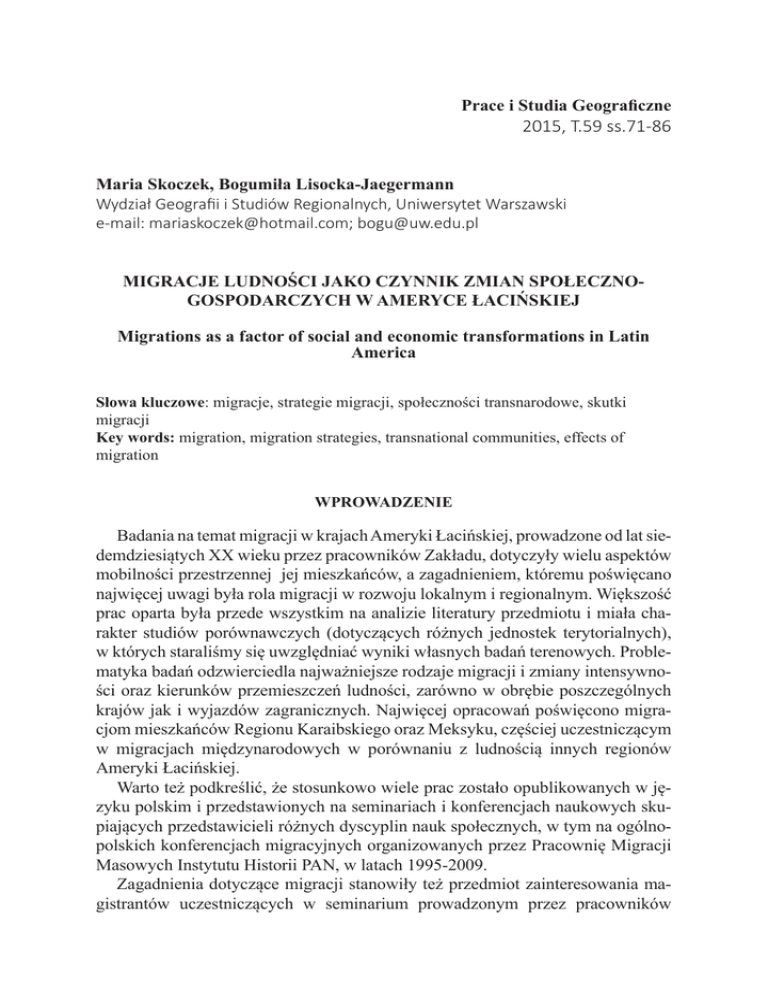 Prace i Studia Geograficzne
2015, T.59 ss.71-86

Maria Skoczek, Bogumiła Lisocka-Jaegermann
Wydział Geografii i Studiów Regionalnych, Uniwersytet Warszawski
e-mail: mariaskoczek@hotmail.com; bogu@uw.edu.pl

MIGRACJE LUDNOŚCI JAKO CZYNNIK ZMIAN SPOŁECZNO-GOSPODARCZYCH W AMERYCE ŁACIŃSKIEJ

Migrations as a factor of social and economic transformations in Latin America

Słowa kluczowe: migracje, strategie migracji, społeczności transnarodowe, skutki migracji
Key words: migration, migration strategies, transnational communities, effects of migration

WPROWADZENIE

Badania na temat migracji w krajach Ameryki Łacińskiej, prowadzone od lat siedemdziesiątych XX wieku przez pracowników Zakładu, dotyczyły wielu aspektów mobilności przestrzennej jej mieszkańców, a zagadnieniem, któremu poświęcano najwięcej uwagi była rola migracji w rozwoju lokalnym i regionalnym. Większość prac oparta była przede wszystkim na analizie literatury przedmiotu i miała charakter studiów porównawczych (dotyczących różnych jednostek terytorialnych), w których staraliśmy się uwzględniać wyniki własnych badań terenowych. Problematyka badań odzwierciedla najważniejsze rodzaje migracji i zmiany intensywności oraz kierunków przemieszczeń ludności, zarówno w obrębie poszczególnych krajów jak i wyjazdów zagranicznych. Najwięcej opracowań poświęcono migracjom mieszkańców Regionu Karaibskiego oraz Meksyku, częściej uczestniczącym w migracjach międzynarodowych w porównaniu z ludnością innych regionów Ameryki Łacińskiej.

Warto też podkreślić, że stosunkowo wiele prac zostało opublikowanych w języku polskim i przedstawionych na seminariach i konferencjach naukowych skupiających przedstawicieli różnych dyscyplin nauk społecznych, w tym na ogólnopolskich konferencjach migracyjnych organizowanych przez Pracownię Migracji Masowych Instytutu Historii PAN, w latach 1995-2009.

Zagadnienia dotyczące migracji stanowiły też przedmiot zainteresowania magistrantów uczestniczących w seminarium prowadzonym przez pracowników